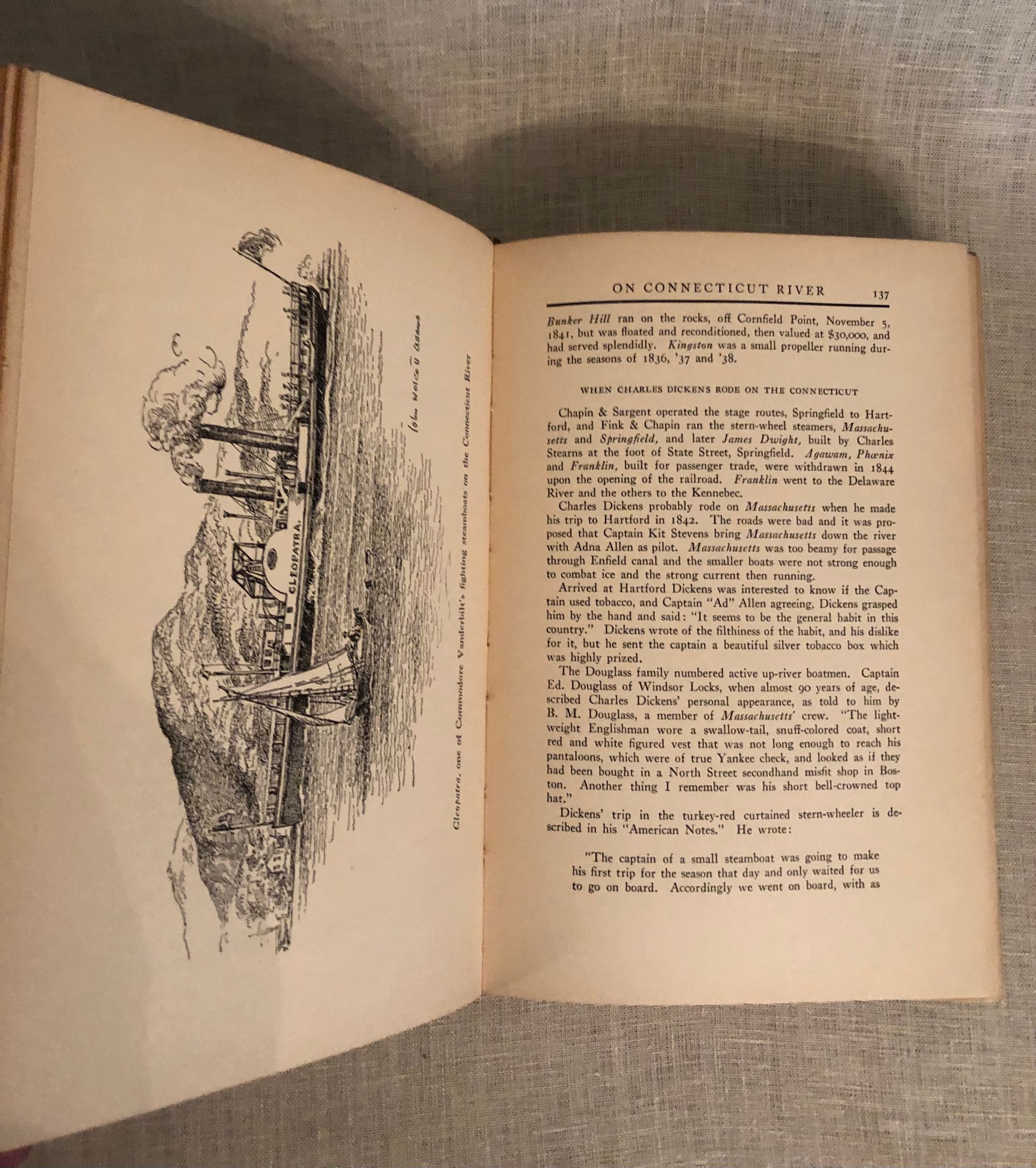 CLEOPATRA.

John Wolcott Adams

Cleopatra, one of Commodore Vanderbilt's fighting steamboats on the Connecticut River

ON CONNECTICUT RIVER 137

Bunker Hill ran on the rocks, off Cornfield Point, November 5, 1841, but was floated and reconditioned, then valued at $30,000, and had served splendidly. Kingston was a small propeller running during the seasons of 1836, '37 and '38.

WHEN CHARLES DICKENS RODE ON THE CONNECTICUT

Chapin & Sargent operated the stage routes, Springfield to Hartford, and Fink & Chapin ran the stern-wheel steamers, Massachusetts and Springfield, and later James Dwight, built by Charles Stearns at the foot of State Street, Springfield. Agawam, Phœnix and Franklin, built for passenger trade, were withdrawn in 1844 upon the opening of the railroad. Franklin went to the Delaware River and the others to the Kennebec.

Charles Dickens probably rode on Massachusetts when he made his trip to Hartford in 1842. The roads were bad and it was proposed that Captain Kit Stevens bring Massachusetts down the river with Adna Allen as pilot. Massachusetts was too beamy for passage through Enfield canal and the smaller boats were not strong enough to combat ice and the strong current then running.

Arrived at Hartford Dickens was interested to know if the Captain used tobacco, and Captain "Ad" Allen agreeing, Dickens grasped him by the hand and said: "It seems to be the general habit in this country." Dickens wrote of the filthiness of the habit, and his dislike for it, but he sent the captain a beautiful silver tobacco box which was highly prized.

The Douglass family numbered active up-river boatmen. Captain Ed. Douglass of Windsor Locks, when almost 90 years of age, described Charles Dickens' personal appearance, as told to him by B. M. Douglass, a member of Massachusetts' crew. "The lightweight Englishman wore a swallow-tail, snuff-colored coat, short red and white figured vest that was not long enough to reach his pantaloons, which were of true Yankee check, and looked as if they had been bought in a North Street secondhand misfit shop in Boston. Another thing I remember was his short bell-crowned top hat."

Dickens' trip in the turkey-red curtained stern-wheeler is described in his "American Notes." He wrote:

"The captain of a small steamboat was going to make his first trip for the season that day and only waited for us to go on board. Accordingly we went on board, with as